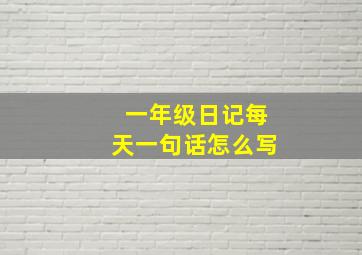 一年级日记每天一句话怎么写